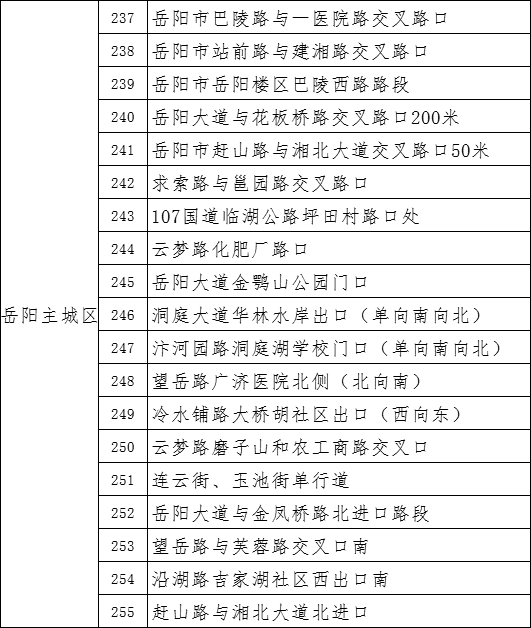 | 岳阳主城区 | 237 | 岳阳市巴陵路与一医院路交叉路口 |
|---|---|---|
| | 238 | 岳阳市站前路与建湘路交叉路口 |
| | 239 | 岳阳市岳阳楼区巴陵西路路段 |
| | 240 | 岳阳大道与花板桥路交叉路口200米 |
| | 241 | 岳阳市赶山路与湘北大道交叉路口50米 |
| | 242 | 求索路与邕园路交叉路口 |
| | 243 | 107国道临湖公路坪田村路口处 |
| | 244 | 云梦路化肥厂路口 |
| | 245 | 岳阳大道金鹗山公园门口 |
| | 246 | 洞庭大道华林水岸出口（单向南向北） |
| | 247 | 汴河园路洞庭湖学校门口（单向南向北） |
| | 248 | 望岳路广济医院北侧（北向南） |
| | 249 | 冷水铺路大桥胡社区出口（西向东） |
| | 250 | 云梦路磨子山和农工商路交叉口 |
| | 251 | 连云街、玉池街单行道 |
| | 252 | 岳阳大道与金凤桥路北进口路段 |
| | 253 | 望岳路与芙蓉路交叉口南 |
| | 254 | 沿湖路吉家湖社区西出口南 |
| | 255 | 赶山路与湘北大道北进口 |